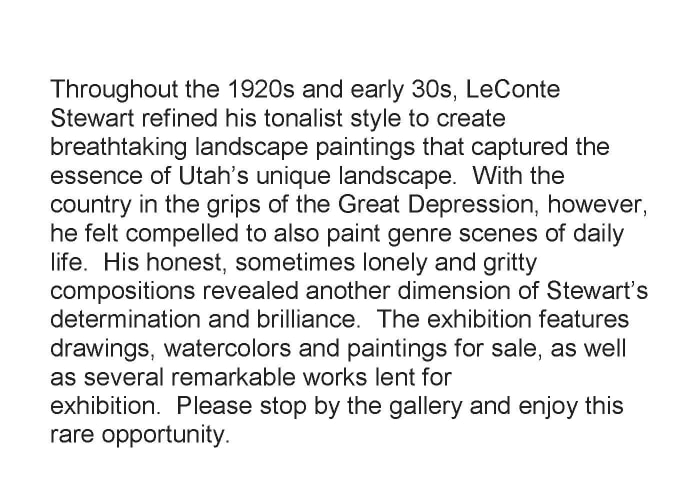 Throughout the 1920s and early 30s, LeConte Stewart refined his tonalist style to create breathtaking landscape paintings that captured the essence of Utah's unique landscape. With the country in the grips of the Great Depression, however, he felt compelled to also paint genre scenes of daily life. His honest, sometimes lonely and gritty compositions revealed another dimension of Stewart's determination and brilliance. The exhibition features drawings, watercolors and paintings for sale, as well as several remarkable works lent for exhibition. Please stop by the gallery and enjoy this rare opportunity.